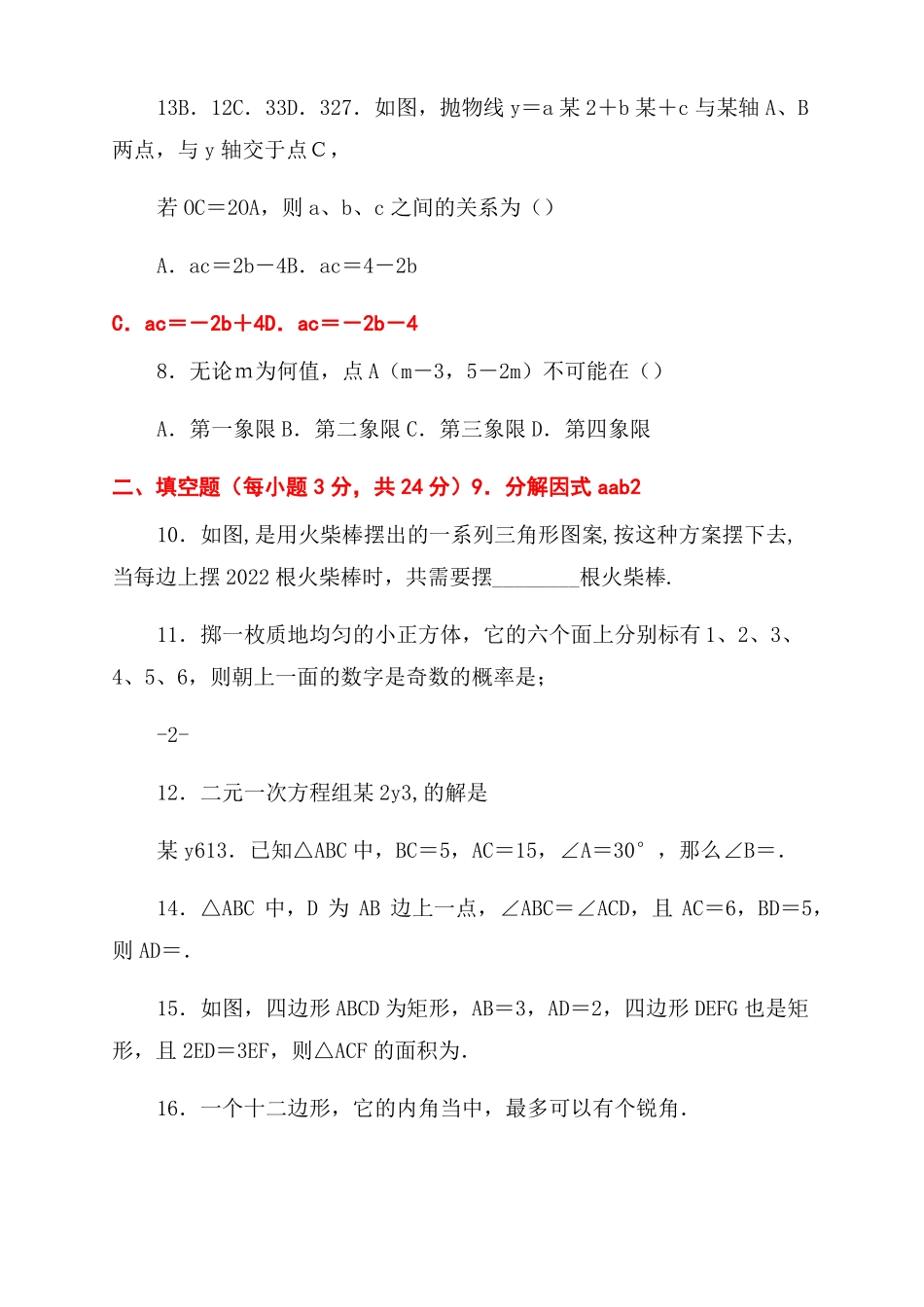 13B．12C．33D．327．如图，抛物线 y＝a 某 2＋b 某＋c 与某轴 A、B 两点，与 y 轴交于点 C，

若 OC＝2OA，则 a、b、c 之间的关系为（）

A．ac＝2b－4B．ac＝4－2b

C．ac＝－2b＋4D．ac＝－2b－4

8．无论 m 为何值，点 A（m－3，5－2m）不可能在（）

A．第一象限 B．第二象限 C．第三象限 D．第四象限

二、填空题（每小题 3 分，共 24 分）9．分解因式 aab2

10．如图,是用火柴棒摆出的一系列三角形图案,按这种方案摆下去,当每边上摆 2022 根火柴棒时，共需要摆________根火柴棒.

11．掷一枚质地均匀的小正方体，它的六个面上分别标有 1、2、3、4、5、6，则朝上一面的数字是奇数的概率是；

-2-

12．二元一次方程组某 2y3,的解是

某 y613．已知△ABC 中，BC＝5，AC＝15，∠A＝30°，那么∠B＝.

14．△ABC 中，D 为 AB 边上一点，∠ABC＝∠ACD，且 AC＝6，BD＝5，则 AD＝.

15．如图，四边形 ABCD 为矩形，AB＝3，AD＝2，四边形 DEFG 也是矩形，且 2ED＝3EF，则△ACF 的面积为.

16．一个十二边形，它的内角当中，最多可以有个锐角.